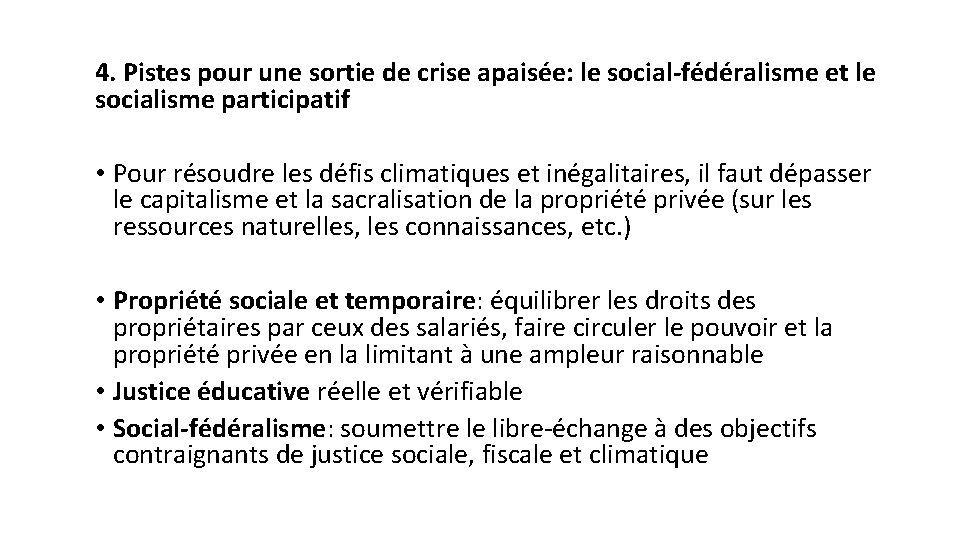 4. Pistes pour une sortie de crise apaisée: le social-fédéralisme et le socialisme participatif

• Pour résoudre les défis climatiques et inégalitaires, il faut dépasser le capitalisme et la sacralisation de la propriété privée (sur les ressources naturelles, les connaissances, etc.)

• Propriété sociale et temporaire: équilibrer les droits des propriétaires par ceux des salariés, faire circuler le pouvoir et la propriété privée en la limitant à une ampleur raisonnable
• Justice éducative réelle et vérifiable
• Social-fédéralisme: soumettre le libre-échange à des objectifs contraignants de justice sociale, fiscale et climatique